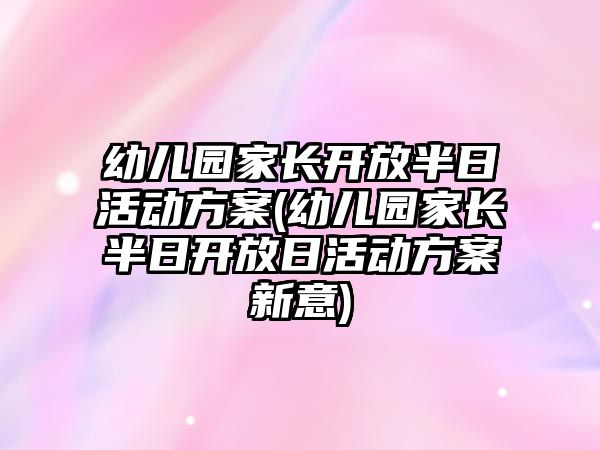 幼儿园家长开放半日活动方案(幼儿园家长半日开放日活动方案新意)